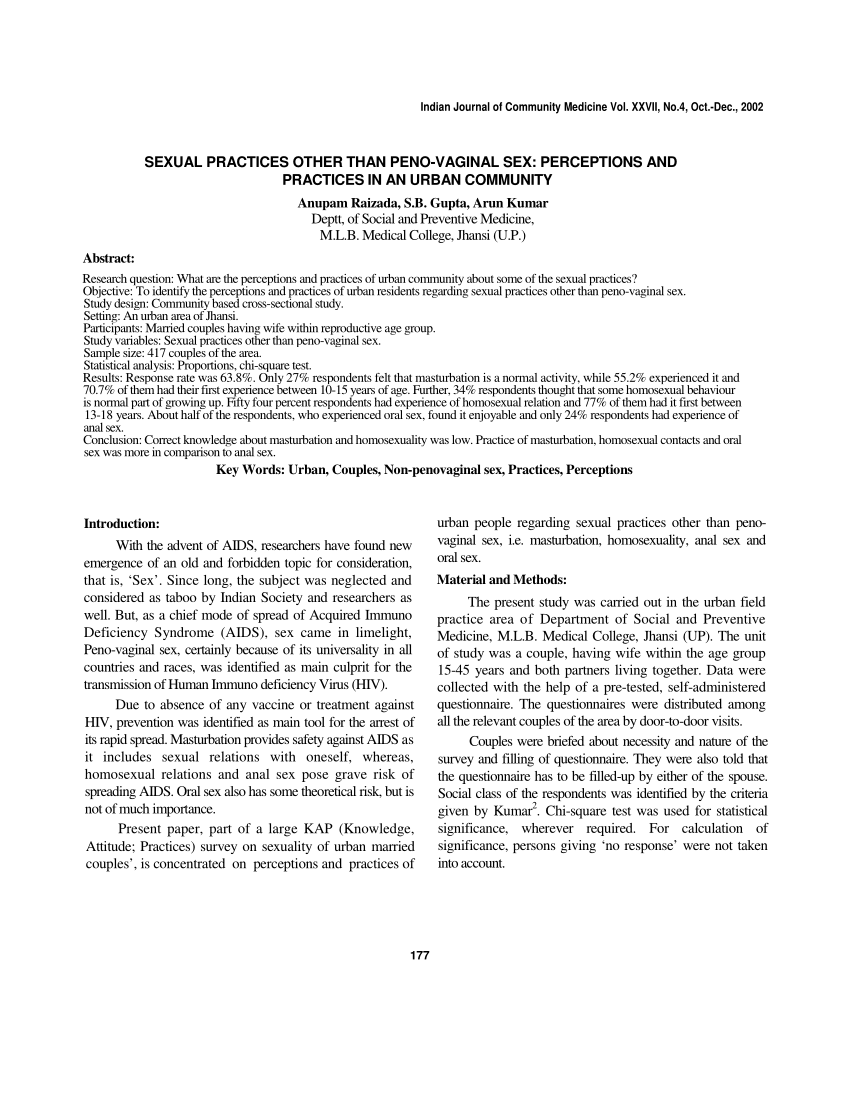 Indian Journal of Community Medicine Vol. XXVII, No.4, Oct.-Dec., 2002

SEXUAL PRACTICES OTHER THAN PENO-VAGINAL SEX: PERCEPTIONS AND PRACTICES IN AN URBAN COMMUNITY

Anupam Raizada, S.B. Gupta, Arun Kumar
Deptt, of Social and Preventive Medicine,
M.L.B. Medical College, Jhansi (U.P.)

Abstract:
Research question: What are the perceptions and practices of urban community about some of the sexual practices?
Objective: To identify the perceptions and practices of urban residents regarding sexual practices other than peno-vaginal sex.
Study design: Community based cross-sectional study.
Setting: An urban area of Jhansi.
Participants: Married couples having wife within reproductive age group.
Study variables: Sexual practices other than peno-vaginal sex.
Sample size: 417 couples of the area.
Statistical analysis: Proportions, chi-square test.
Results: Response rate was 63.8%. Only 27% respondents felt that masturbation is a normal activity, while 55.2% experienced it and 70.7% of them had their first experience between 10-15 years of age. Further, 34% respondents thought that some homosexual behaviour is normal part of growing up. Fifty four percent respondents had experience of homosexual relation and 77% of them had it first between 13-18 years. About half of the respondents, who experienced oral sex, found it enjoyable and only 24% respondents had experience of anal sex.
Conclusion: Correct knowledge about masturbation and homosexuality was low. Practice of masturbation, homosexual contacts and oral sex was more in comparison to anal sex.
Key Words: Urban, Couples, Non-penovaginal sex, Practices, Perceptions

Introduction:
With the advent of AIDS, researchers have found new emergence of an old and forbidden topic for consideration, that is, ‘Sex’. Since long, the subject was neglected and considered as taboo by Indian Society and researchers as well. But, as a chief mode of spread of Acquired Immuno Deficiency Syndrome (AIDS), sex came in limelight, Peno-vaginal sex, certainly because of its universality in all countries and races, was identified as main culprit for the transmission of Human Immuno deficiency Virus (HIV).

Due to absence of any vaccine or treatment against HIV, prevention was identified as main tool for the arrest of its rapid spread. Masturbation provides safety against AIDS as it includes sexual relations with oneself, whereas, homosexual relations and anal sex pose grave risk of spreading AIDS. Oral sex also has some theoretical risk, but is not of much importance.

Present paper, part of a large KAP (Knowledge, Attitude; Practices) survey on sexuality of urban married couples’, is concentrated on perceptions and practices of urban people regarding sexual practices other than peno-vaginal sex, i.e. masturbation, homosexuality, anal sex and oral sex.

Material and Methods:
The present study was carried out in the urban field practice area of Department of Social and Preventive Medicine, M.L.B. Medical College, Jhansi (UP). The unit of study was a couple, having wife within the age group 15-45 years and both partners living together. Data were collected with the help of a pre-tested, self-administered questionnaire. The questionnaires were distributed among all the relevant couples of the area by door-to-door visits.

Couples were briefed about necessity and nature of the survey and filling of questionnaire. They were also told that the questionnaire has to be filled-up by either of the spouse. Social class of the respondents was identified by the criteria given by Kumar$^2$. Chi-square test was used for statistical significance, wherever required. For calculation of significance, persons giving ‘no response’ were not taken into account.

177